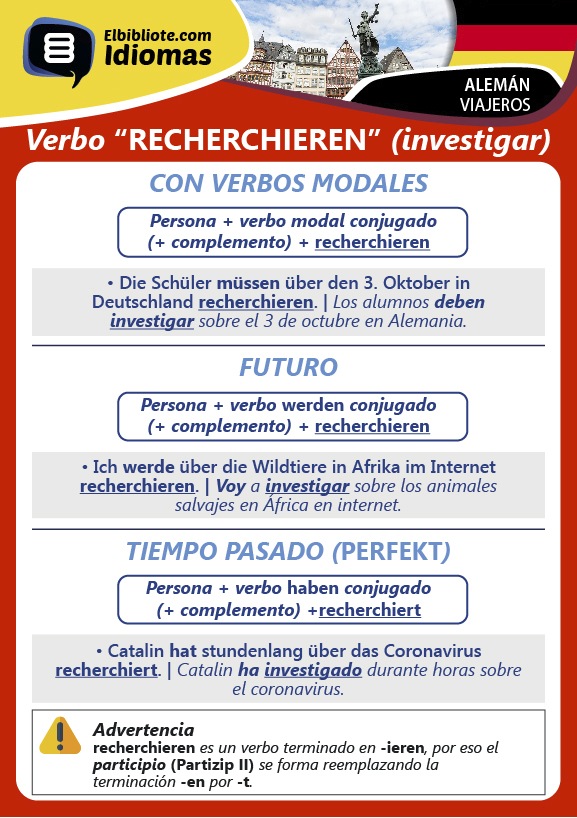 Elbibliote.com
Idiomas

ALEMÁN
VIAJEROS

Verbo “RECHERCHIEREN” (investigar)

CON VERBOS MODALES

Persona + verbo modal conjugado (+ complemento) + recherchieren

• Die Schüler müssen über den 3. Oktober in Deutschland recherchieren. | Los alumnos deben investigar sobre el 3 de octubre en Alemania.

FUTURO

Persona + verbo werden conjugado (+ complemento) + recherchieren

• Ich werde über die Wildtiere in Afrika im Internet recherchieren. | Voy a investigar sobre los animales salvajes en África en internet.

TIEMPO PASADO (PERFEKT)

Persona + verbo haben conjugado (+ complemento) +recherchiert

• Catalin hat stundenlang über das Coronavirus recherchiert. | Catalin ha investigado durante horas sobre el coronavirus.

Advertencia
recherchieren es un verbo terminado en -ieren, por eso el participio (Partizip II) se forma reemplazando la terminación -en por -t.